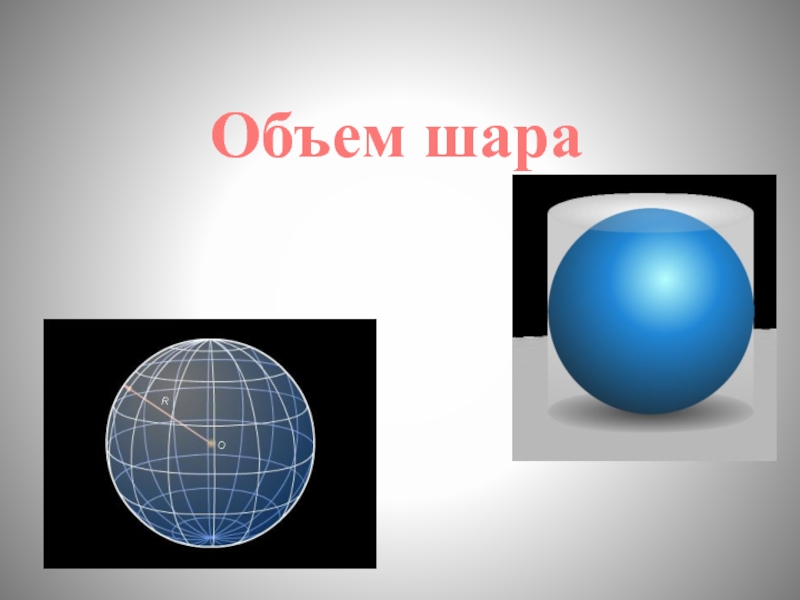 Объем шара

R

O